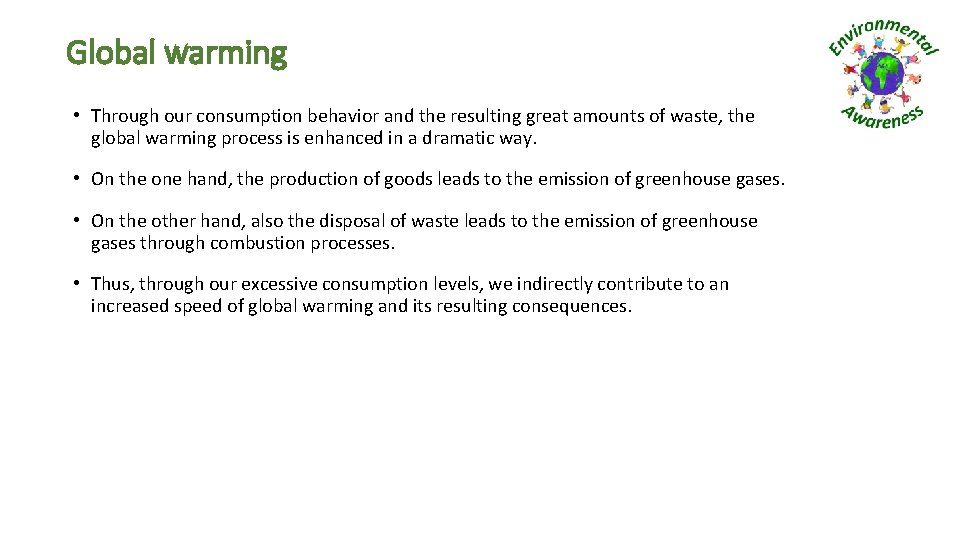 Global warming

Environmental Awareness

• Through our consumption behavior and the resulting great amounts of waste, the global warming process is enhanced in a dramatic way.

• On the one hand, the production of goods leads to the emission of greenhouse gases.

• On the other hand, also the disposal of waste leads to the emission of greenhouse gases through combustion processes.

• Thus, through our excessive consumption levels, we indirectly contribute to an increased speed of global warming and its resulting consequences.